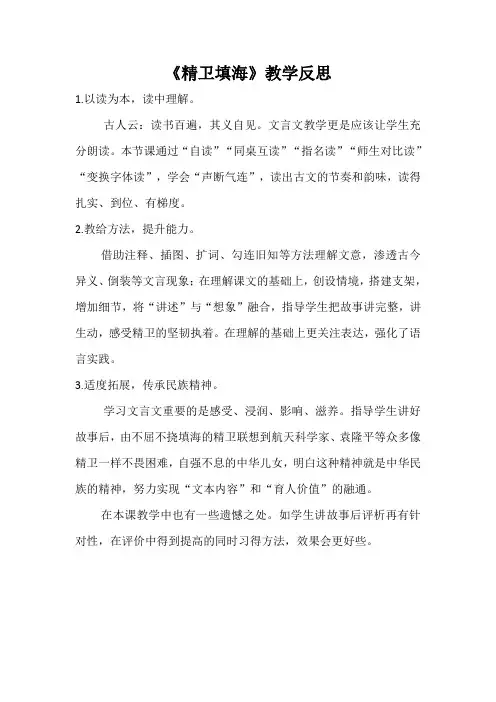 《精卫填海》教学反思

1.以读为本，读中理解。

古人云：读书百遍，其义自见。文言文教学更是应该让学生充分朗读。本节课通过“自读”“同桌互读”“指名读”“师生对比读”“变换字体读”，学会“声断气连”，读出古文的节奏和韵味，读得扎实、到位、有梯度。

2.教给方法，提升能力。

借助注释、插图、扩词、勾连旧知等方法理解文意，渗透古今异义、倒装等文言现象；在理解课文的基础上，创设情境，搭建支架，增加细节，将“讲述”与“想象”融合，指导学生把故事讲完整，讲生动，感受精卫的坚韧执着。在理解的基础上更关注表达，强化了语言实践。

3.适度拓展，传承民族精神。

学习文言文重要的是感受、浸润、影响、滋养。指导学生讲好故事后，由不屈不挠填海的精卫联想到航天科学家、袁隆平等众多像精卫一样不畏困难，自强不息的中华儿女，明白这种精神就是中华民族的精神，努力实现“文本内容”和“育人价值”的融通。

在本课教学中也有一些遗憾之处。如学生讲故事后评析再有针对性，在评价中得到提高的同时习得方法，效果会更好些。